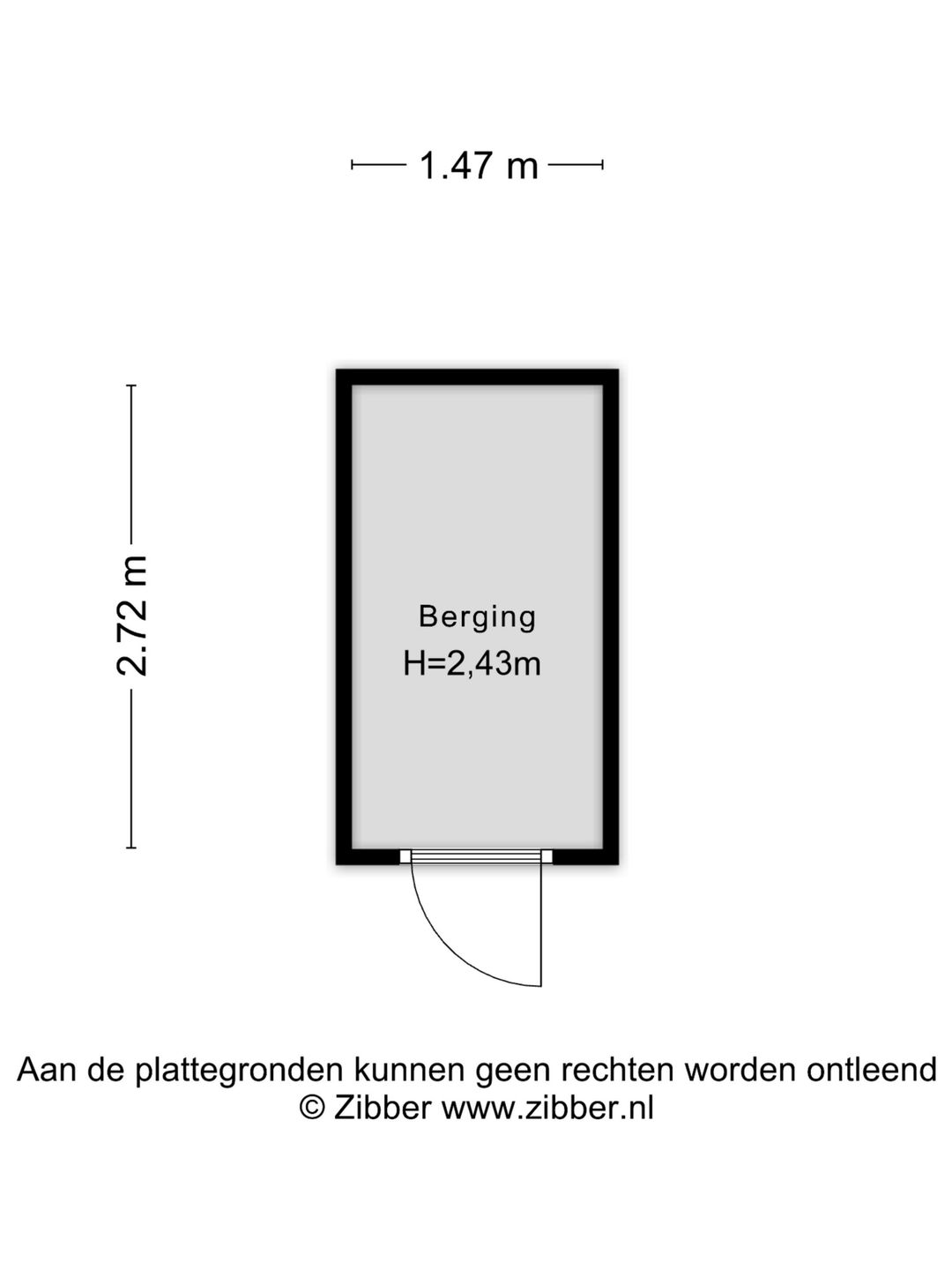 1.47 m

2.72 m

Berging
H=2,43m

Aan de plattegronden kunnen geen rechten worden ontleend
© Zibber www.zibber.nl